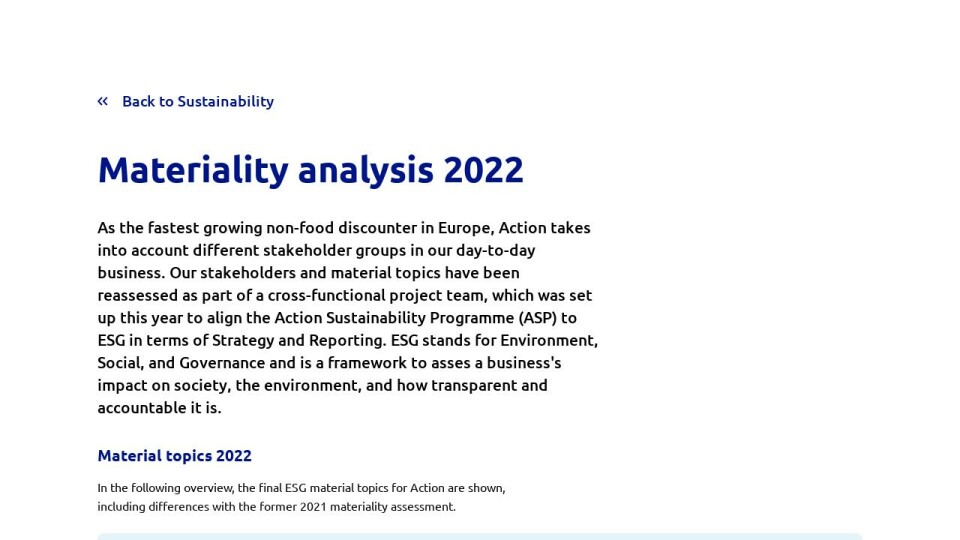 « Back to Sustainability

Materiality analysis 2022

As the fastest growing non-food discounter in Europe, Action takes into account different stakeholder groups in our day-to-day business. Our stakeholders and material topics have been reassessed as part of a cross-functional project team, which was set up this year to align the Action Sustainability Programme (ASP) to ESG in terms of Strategy and Reporting. ESG stands for Environment, Social, and Governance and is a framework to asses a business's impact on society, the environment, and how transparent and accountable it is.

Material topics 2022

In the following overview, the final ESG material topics for Action are shown, including differences with the former 2021 materiality assessment.